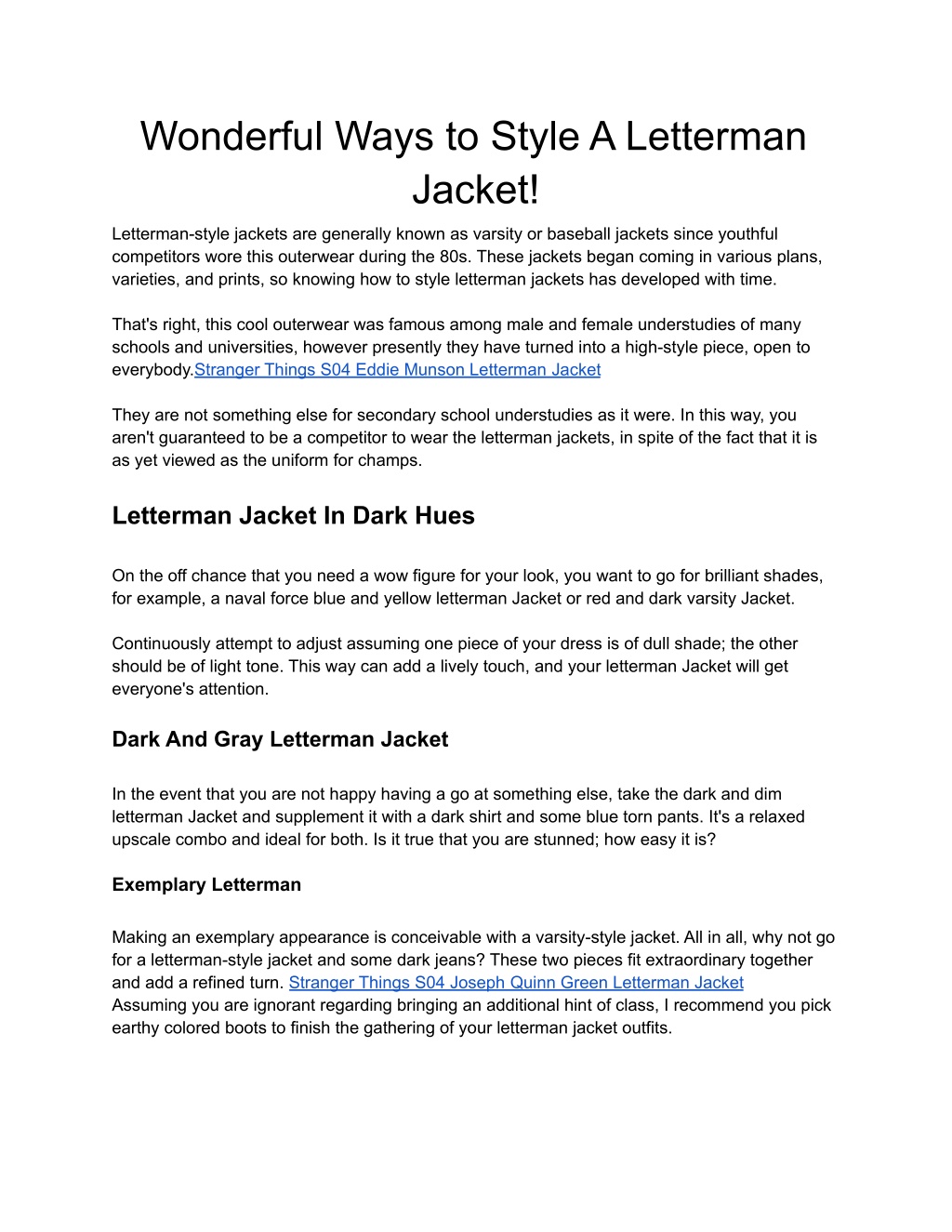 Wonderful Ways to Style A Letterman Jacket!

Letterman-style jackets are generally known as varsity or baseball jackets since youthful competitors wore this outerwear during the 80s. These jackets began coming in various plans, varieties, and prints, so knowing how to style letterman jackets has developed with time.

That's right, this cool outerwear was famous among male and female understudies of many schools and universities, however presently they have turned into a high-style piece, open to everybody.Stranger Things S04 Eddie Munson Letterman Jacket

They are not something else for secondary school understudies as it were. In this way, you aren't guaranteed to be a competitor to wear the letterman jackets, in spite of the fact that it is as yet viewed as the uniform for champs.

Letterman Jacket In Dark Hues

On the off chance that you need a wow figure for your look, you want to go for brilliant shades, for example, a naval force blue and yellow letterman Jacket or red and dark varsity Jacket.

Continuously attempt to adjust assuming one piece of your dress is of dull shade; the other should be of light tone. This way can add a lively touch, and your letterman Jacket will get everyone's attention.

Dark And Gray Letterman Jacket

In the event that you are not happy having a go at something else, take the dark and dim letterman Jacket and supplement it with a dark shirt and some blue torn pants. It's a relaxed upscale combo and ideal for both. Is it true that you are stunned; how easy it is?

Exemplary Letterman

Making an exemplary appearance is conceivable with a varsity-style jacket. All in all, why not go for a letterman-style jacket and some dark jeans? These two pieces fit extraordinary together and add a refined turn. Stranger Things S04 Joseph Quinn Green Letterman Jacket Assuming you are ignorant regarding bringing an additional hint of class, I recommend you pick earthy colored boots to finish the gathering of your letterman jacket outfits.